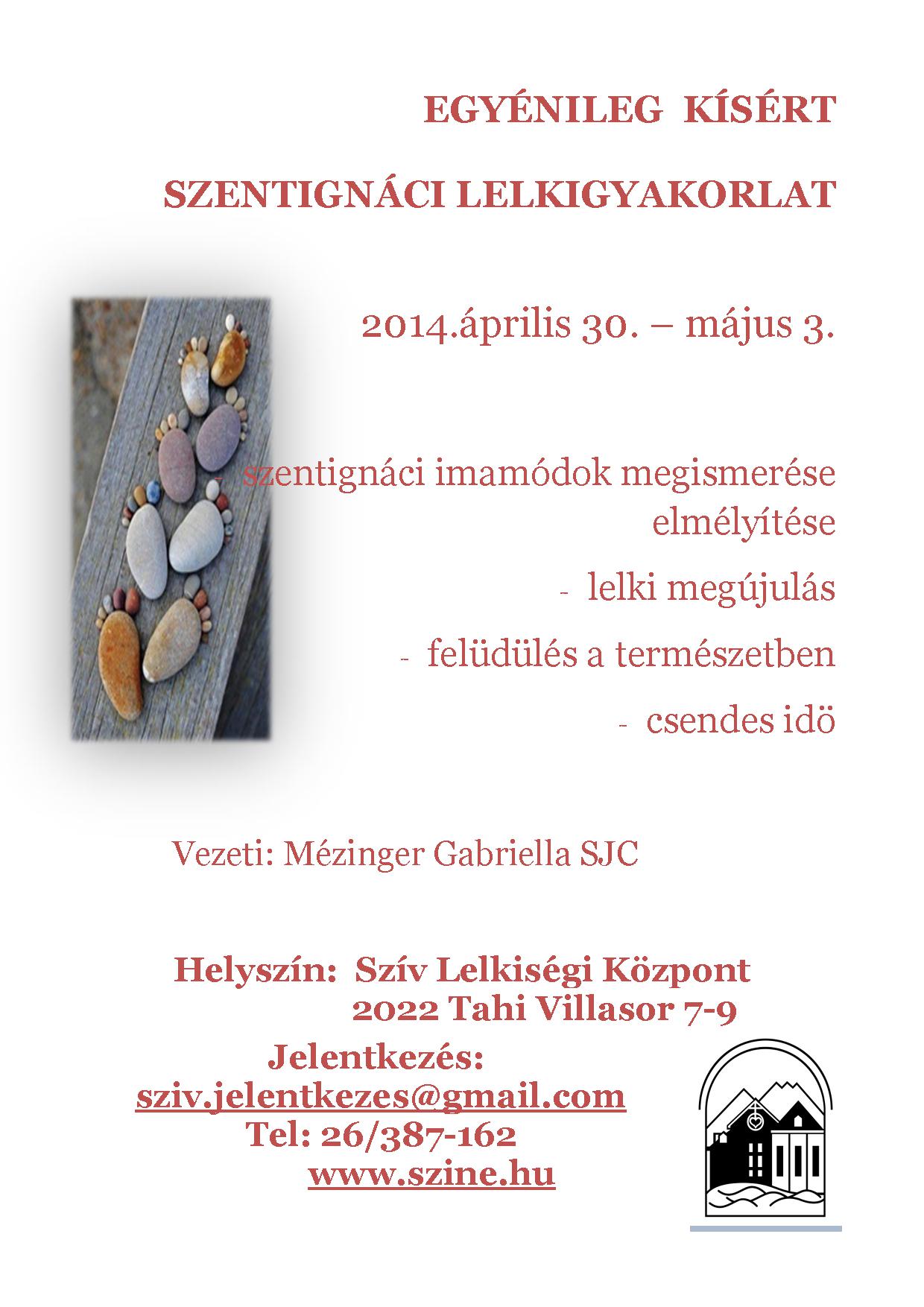 EGYÉNILEG KÍSÉRT

SZENTIGNÁCI LELKIGYAKORLAT

2014.április 30. – május 3.

- szentignáci imamódok megismerése elmélyítése

- lelki megújulás

- felüdülés a természetben

- csendes idö

Vezeti: Mézinger Gabriella SJC

Helyszín: Szív Lelkiségi Központ
2022 Tahi Villasor 7-9

Jelentkezés:
sziv.jelentkezes@gmail.com
Tel: 26/387-162
www.szine.hu